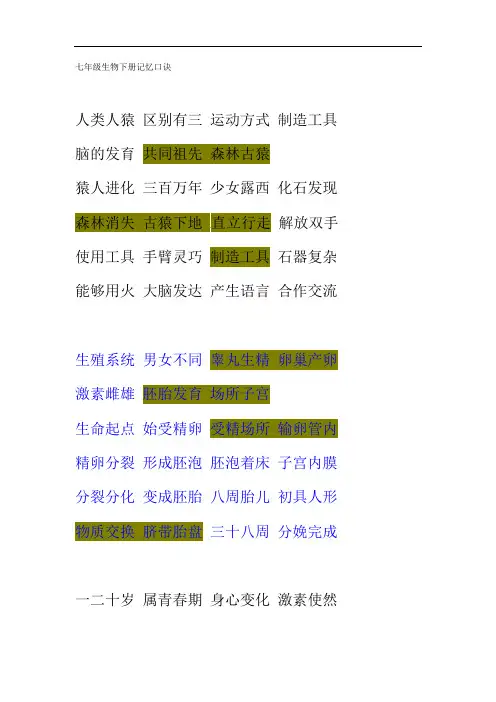 七年级生物下册记忆口诀

人类人猿 区别有三 运动方式 制造工具

脑的发育 共同祖先 森林古猿

猿人进化 三百万年 少女露西 化石发现

森林消失 古猿下地 直立行走 解放双手

使用工具 手臂灵巧 制造工具 石器复杂

能够用火 大脑发达 产生语言 合作交流

生殖系统 男女不同 睾丸生精 卵巢产卵

激素雌雄 胚胎发育 场所子宫

生命起点 始受精卵 受精场所 输卵管内

精卵分裂 形成胚泡 胚泡着床 子宫内膜

分裂分化 变成胚胎 八周胎儿 初具人形

物质交换 脐带胎盘 三十八周 分娩完成

一二十岁 属青春期 身心变化 激素使然